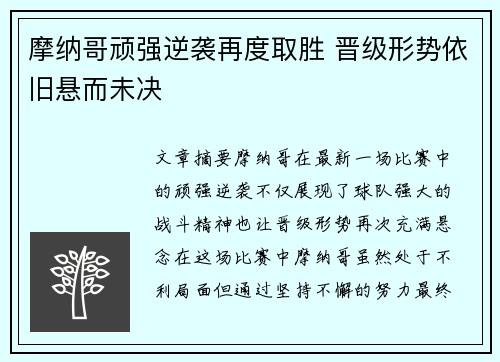 摩纳哥顽强逆袭再度取胜 晋级形势依旧悬而未决

文章摘要摩纳哥在最新一场比赛中的顽强逆袭不仅展现了球队强大的战斗精神也让晋级形势再次充满悬念在这场比赛中摩纳哥虽然处于不利局面但通过坚持不懈的努力最终